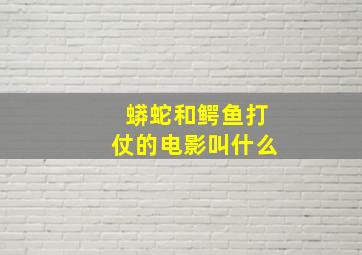 蟒蛇和鳄鱼打仗的电影叫什么